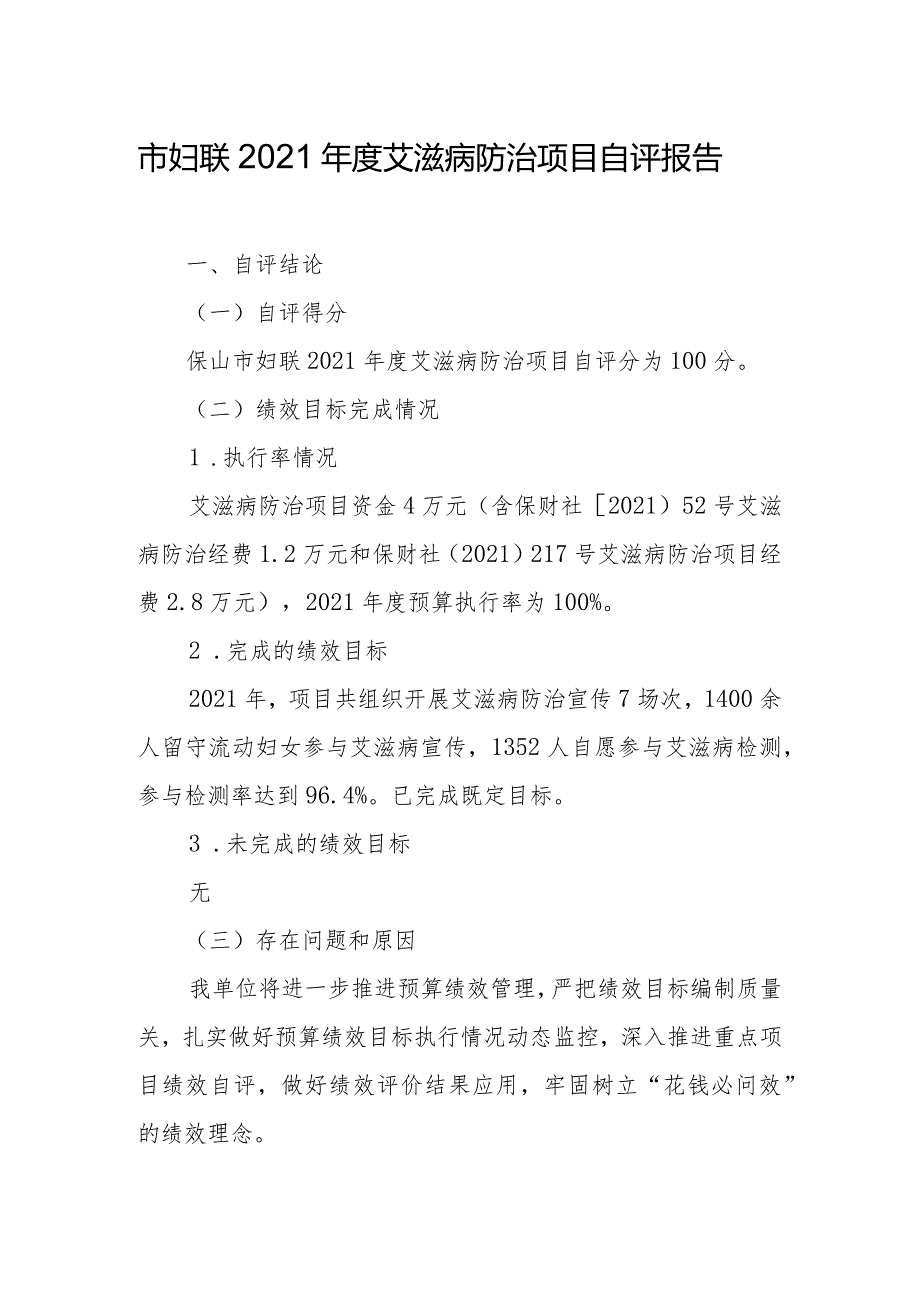 市妇联2021年度艾滋病防治项目自评报告

一、自评结论

（一）自评得分

保山市妇联2021年度艾滋病防治项目自评分为100分。

（二）绩效目标完成情况

1．执行率情况

艾滋病防治项目资金4万元（含保财社［2021）52号艾滋病防治经费1.2万元和保财社（2021）217号艾滋病防治项目经费2.8万元），2021年度预算执行率为100%。

2．完成的绩效目标

2021年，项目共组织开展艾滋病防治宣传7场次，1400余人留守流动妇女参与艾滋病宣传，1352人自愿参与艾滋病检测，参与检测率达到96.4%。已完成既定目标。

3．未完成的绩效目标

无

（三）存在问题和原因

我单位将进一步推进预算绩效管理，严把绩效目标编制质量关，扎实做好预算绩效目标执行情况动态监控，深入推进重点项目绩效自评，做好绩效评价结果应用，牢固树立“花钱必问效”的绩效理念。